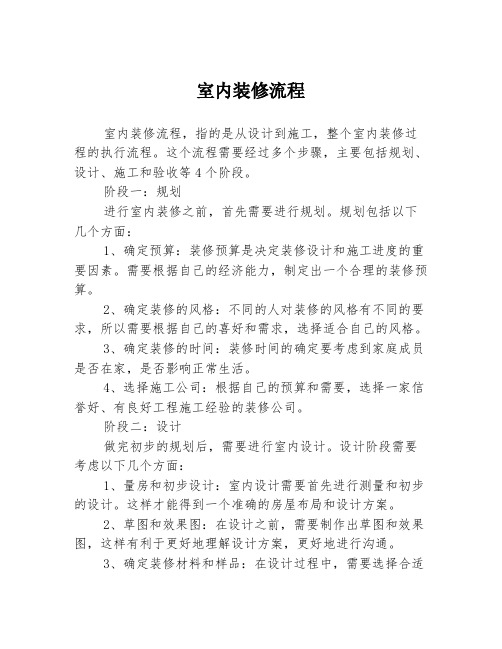 室内装修流程

室内装修流程，指的是从设计到施工，整个室内装修过程的执行流程。这个流程需要经过多个步骤，主要包括规划、设计、施工和验收等4个阶段。

阶段一：规划

进行室内装修之前，首先需要进行规划。规划包括以下几个方面：

1、确定预算：装修预算是决定装修设计和施工进度的重要因素。需要根据自己的经济能力，制定出一个合理的装修预算。

2、确定装修的风格：不同的人对装修的风格有不同的要求，所以需要根据自己的喜好和需求，选择适合自己的风格。

3、确定装修的时间：装修时间的确定要考虑到家庭成员是否在家，是否影响正常生活。

4、选择施工公司：根据自己的预算和需要，选择一家信誉好、有良好工程施工经验的装修公司。

阶段二：设计

做完初步的规划后，需要进行室内设计。设计阶段需要考虑以下几个方面：

1、量房和初步设计：室内设计需要首先进行测量和初步的设计。这样才能得到一个准确的房屋布局和设计方案。

2、草图和效果图：在设计之前，需要制作出草图和效果图，这样有利于更好地理解设计方案，更好地进行沟通。

3、确定装修材料和样品：在设计过程中，需要选择合适